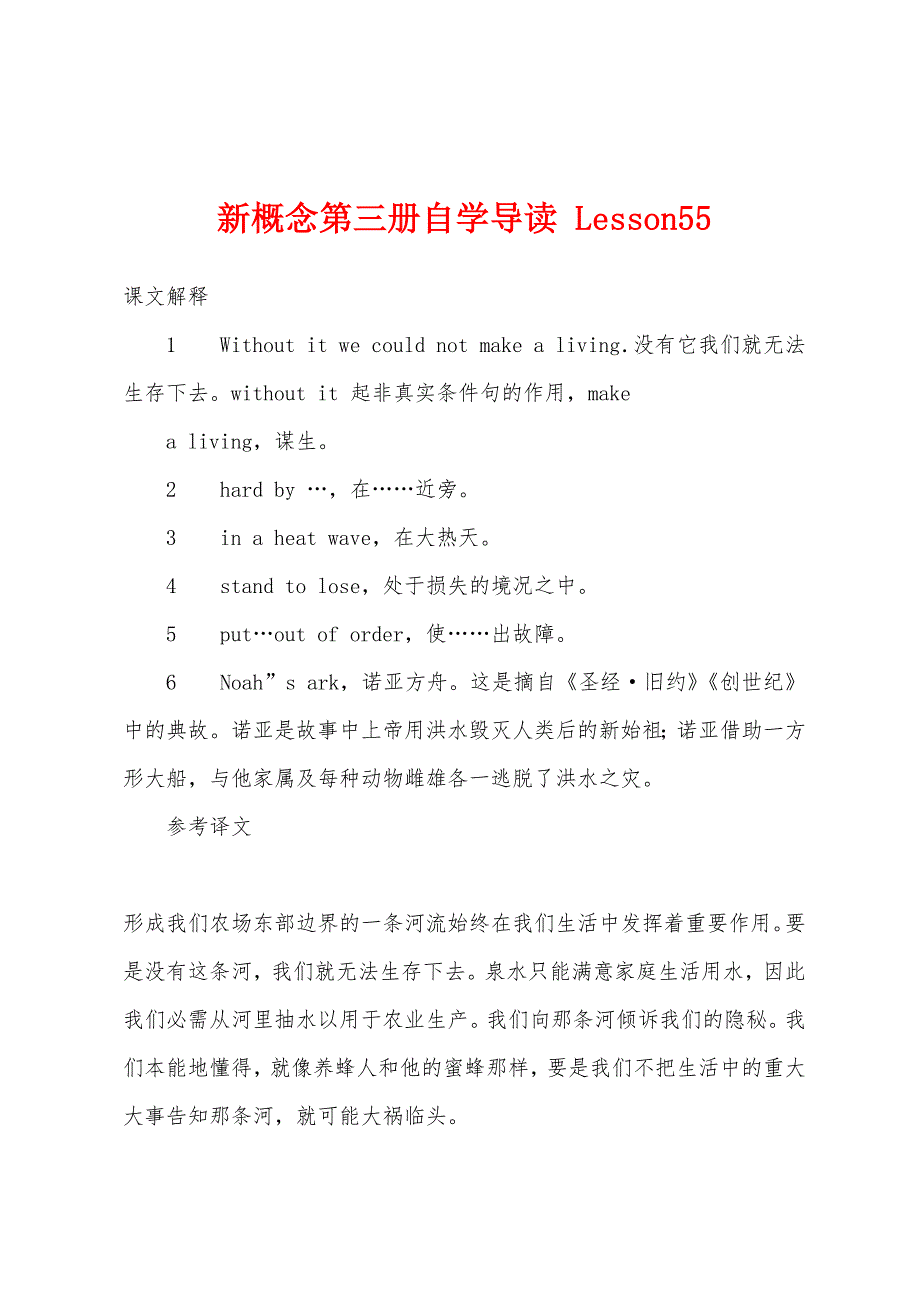 新概念第三册自学导读 Lesson55

课文解释

1 Without it we could not make a living.没有它我们就无法生存下去。without it 起非真实条件句的作用，make

a living，谋生。

2 hard by …，在……近旁。

3 in a heat wave，在大热天。

4 stand to lose，处于损失的境况之中。

5 put…out of order，使……出故障。

6 Noah”s ark，诺亚方舟。这是摘自《圣经·旧约》《创世纪》中的典故。诺亚是故事中上帝用洪水毁灭人类后的新始祖;诺亚借助一方形大船，与他家属及每种动物雌雄各一逃脱了洪水之灾。

参考译文

形成我们农场东部边界的一条河流始终在我们生活中发挥着重要作用。要是没有这条河，我们就无法生存下去。泉水只能满意家庭生活用水，因此我们必需从河里抽水以用于农业生产。我们向那条河倾诉我们的隐秘。我们本能地懂得，就像养蜂人和他的蜜蜂那样，要是我们不把生活中的重大大事告知那条河，就可能大祸临头。